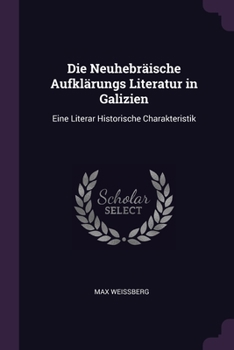 Die Neuhebräische Aufklärungs Literatur in Galizien

Eine Literar Historische Charakteristik

Scholar SELECT

MAX WEISSBERG